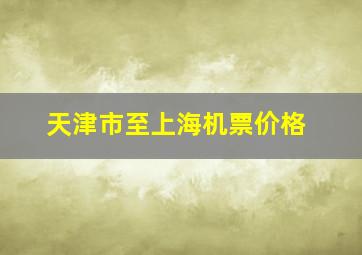 天津市至上海机票价格